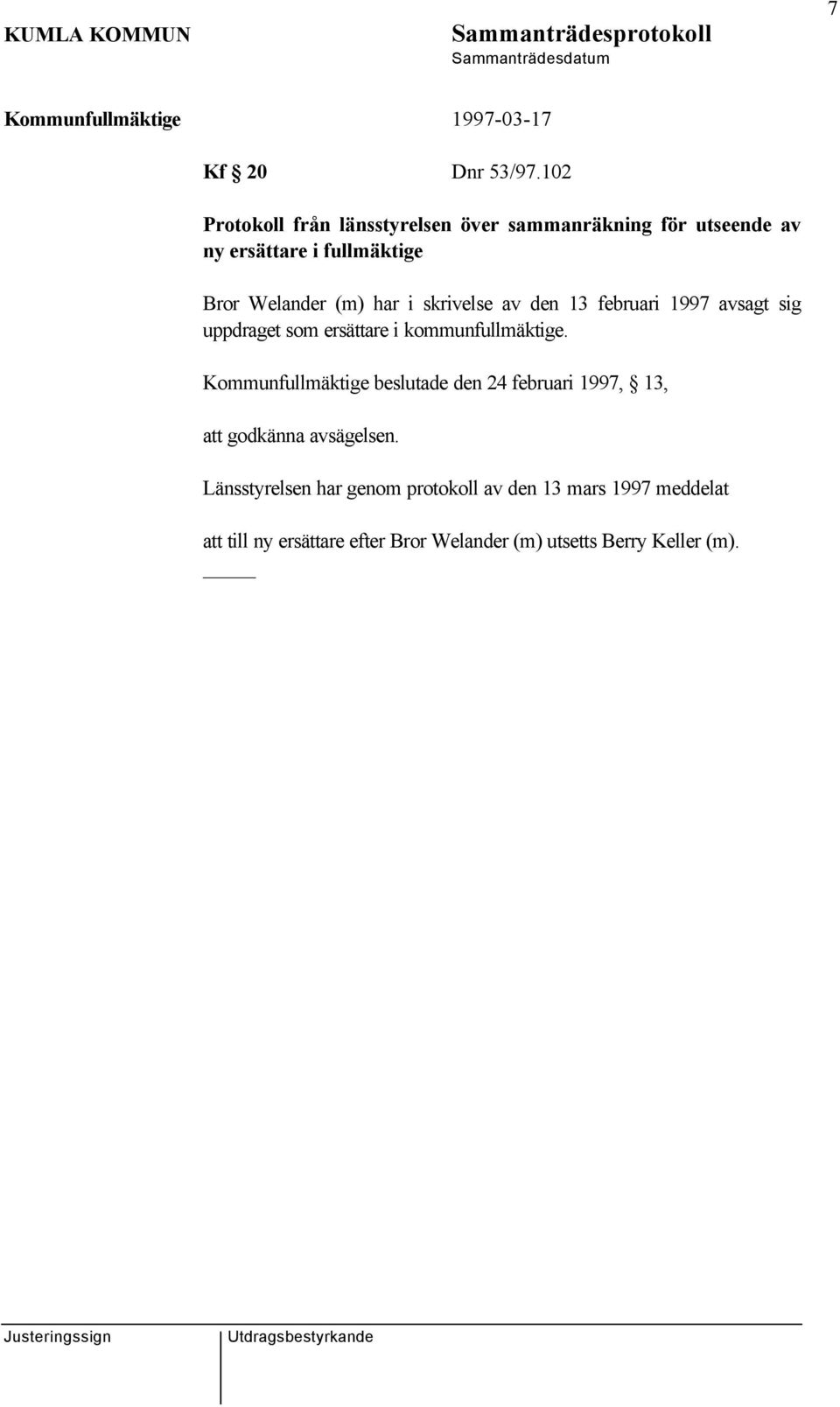 7

KUMLA KOMMUN

Sammanträdesprotokoll
Sammanträdesdatum

Kommunfullmäktige

1997-03-17

Kf § 20

Dnr 53/97.102

Protokoll från länsstyrelsen över sammanräkning för utseende av ny ersättare i fullmäktige

Bror Welander (m) har i skrivelse av den 13 februari 1997 avsagt sig uppdraget som ersättare i kommunfullmäktige.

Kommunfullmäktige beslutade den 24 februari 1997, § 13,

att godkänna avsägelsen.

Länsstyrelsen har genom protokoll av den 13 mars 1997 meddelat

att till ny ersättare efter Bror Welander (m) utsetts Berry Keller (m).

Justeringssign

Utdragsbestyrkande